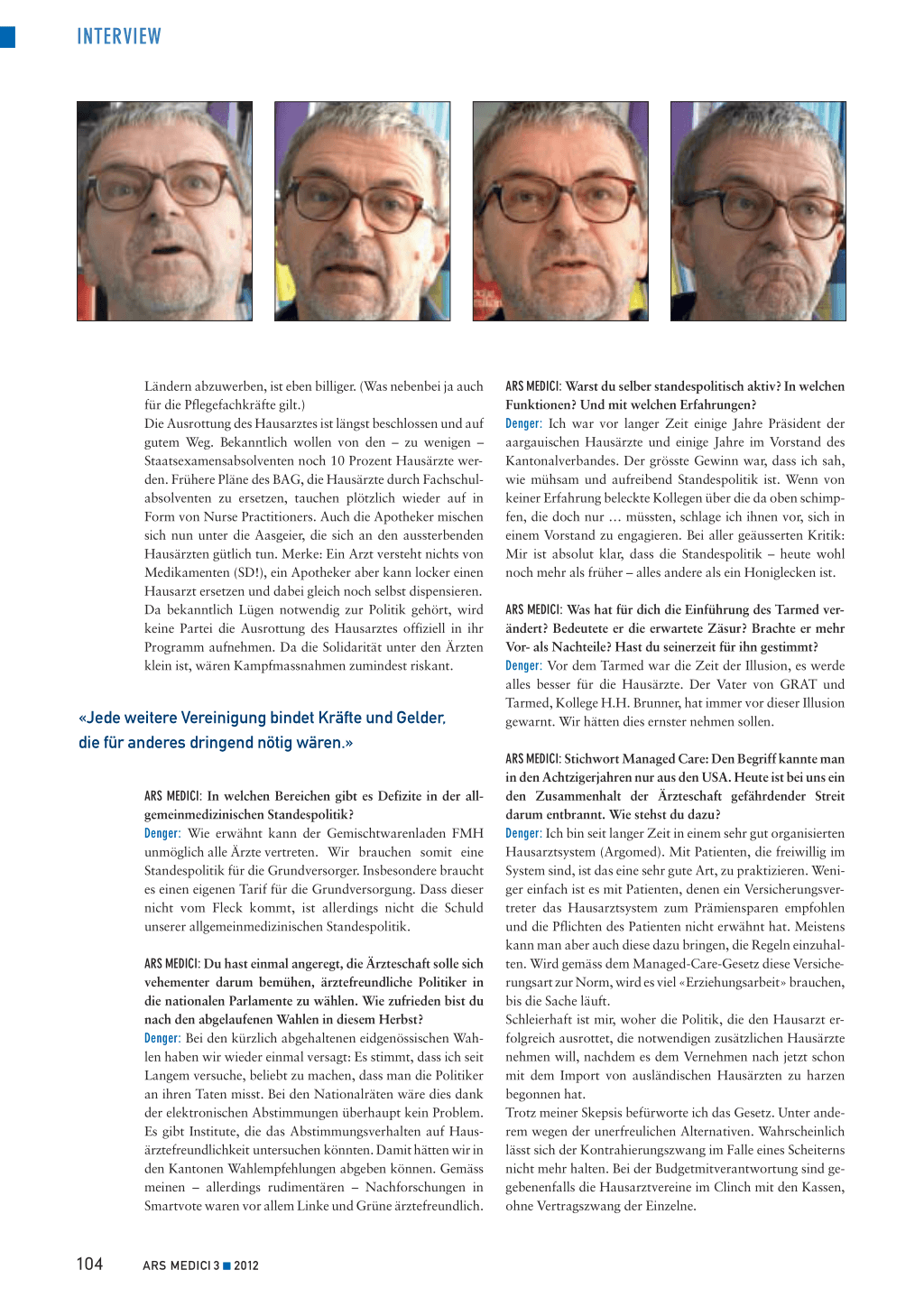 INTERVIEW

Ländern abzuwerben, ist eben billiger. (Was nebenbei ja auch für die Pflegefachkräfte gilt.)
Die Ausrottung des Hausarztes ist längst beschlossen und auf gutem Weg. Bekanntlich wollen von den – zu wenigen – Staatsexamensabsolventen noch 10 Prozent Hausärzte werden. Frühere Pläne des BAG, die Hausärzte durch Fachschulabsolventen zu ersetzen, tauchen plötzlich wieder auf in Form von Nurse Practitioners. Auch die Apotheker mischen sich nun unter die Aasgeier, die sich an den aussterbenden Hausärzten gütlich tun. Merke: Ein Arzt versteht nichts von Medikamenten (SD!), ein Apotheker aber kann locker einen Hausarzt ersetzen und dabei gleich noch selbst dispensieren. Da bekanntlich Lügen notwendig zur Politik gehört, wird keine Partei die Ausrottung des Hausarztes offiziell in ihr Programm aufnehmen. Da die Solidarität unter den Ärzten klein ist, wären Kampfmassnahmen zumindest riskant.

«Jede weitere Vereinigung bindet Kräfte und Gelder, die für anderes dringend nötig wären.»

ARS MEDICI: In welchen Bereichen gibt es Defizite in der allgemeinmedizinischen Standespolitik?
Denger: Wie erwähnt kann der Gemischtwarenladen FMH unmöglich alle Ärzte vertreten. Wir brauchen somit eine Standespolitik für die Grundversorger. Insbesondere braucht es einen eigenen Tarif für die Grundversorgung. Dass dieser nicht vom Fleck kommt, ist allerdings nicht die Schuld unserer allgemeinmedizinischen Standespolitik.

ARS MEDICI: Du hast einmal angeregt, die Ärzteschaft solle sich vehementer darum bemühen, ärztefreundliche Politiker in die nationalen Parlamente zu wählen. Wie zufrieden bist du nach den abgelaufenen Wahlen in diesem Herbst?
Denger: Bei den kürzlich abgehaltenen eidgenössischen Wahlen haben wir wieder einmal versagt: Es stimmt, dass ich seit Langem versuche, beliebt zu machen, dass man die Politiker an ihren Taten misst. Bei den Nationalräten wäre dies dank der elektronischen Abstimmungen überhaupt kein Problem. Es gibt Institute, die das Abstimmungsverhalten auf Hausärztefreundlichkeit untersuchen könnten. Damit hätten wir in den Kantonen Wahlempfehlungen abgeben können. Gemäss meinen – allerdings rudimentären – Nachforschungen in Smartvote waren vor allem Linke und Grüne ärztefreundlich.

ARS MEDICI: Warst du selber standespolitisch aktiv? In welchen Funktionen? Und mit welchen Erfahrungen?
Denger: Ich war vor langer Zeit einige Jahre Präsident der aargauischen Hausärzte und einige Jahre im Vorstand des Kantonalverbandes. Der grösste Gewinn war, dass ich sah, wie mühsam und aufreibend Standespolitik ist. Wenn von keiner Erfahrung beleckte Kollegen über die da oben schimpfen, die doch nur … müssten, schlage ich ihnen vor, sich in einem Vorstand zu engagieren. Bei aller geäusserten Kritik: Mir ist absolut klar, dass die Standespolitik – heute wohl noch mehr als früher – alles andere als ein Honiglecken ist.

ARS MEDICI: Was hat für dich die Einführung des Tarmed verändert? Bedeutete er die erwartete Zäsur? Brachte er mehr Vor- als Nachteile? Hast du seinerzeit für ihn gestimmt?
Denger: Vor dem Tarmed war die Zeit der Illusion, es werde alles besser für die Hausärzte. Der Vater von GRAT und Tarmed, Kollege H.H. Brunner, hat immer vor dieser Illusion gewarnt. Wir hätten dies ernster nehmen sollen.

ARS MEDICI: Stichwort Managed Care: Den Begriff kannte man in den Achtzigerjahren nur aus den USA. Heute ist bei uns ein den Zusammenhalt der Ärzteschaft gefährdender Streit darum entbrannt. Wie stehst du dazu?
Denger: Ich bin seit langer Zeit in einem sehr gut organisierten Hausarztsystem (Argomed). Mit Patienten, die freiwillig im System sind, ist das eine sehr gute Art, zu praktizieren. Weniger einfach ist es mit Patienten, denen ein Versicherungsvertreter das Hausarztsystem zum Prämiensparen empfohlen und die Pflichten des Patienten nicht erwähnt hat. Meistens kann man aber auch diese dazu bringen, die Regeln einzuhalten. Wird gemäss dem Managed-Care-Gesetz diese Versicherungsart zur Norm, wird es viel «Erziehungsarbeit» brauchen, bis die Sache läuft.
Schleierhaft ist mir, woher die Politik, die den Hausarzt erfolgreich ausrottet, die notwendigen zusätzlichen Hausärzte nehmen will, nachdem es dem Vernehmen nach jetzt schon mit dem Import von ausländischen Hausärzten zu harzen begonnen hat.
Trotz meiner Skepsis befürworte ich das Gesetz. Unter anderem wegen der unerfreulichen Alternativen. Wahrscheinlich lässt sich der Kontrahierungszwang im Falle eines Scheiterns nicht mehr halten. Bei der Budgetmitverantwortung sind gegebenenfalls die Hausarztvereine im Clinch mit den Kassen, ohne Vertragszwang der Einzelne.

104 ARS MEDICI 3 ■ 2012